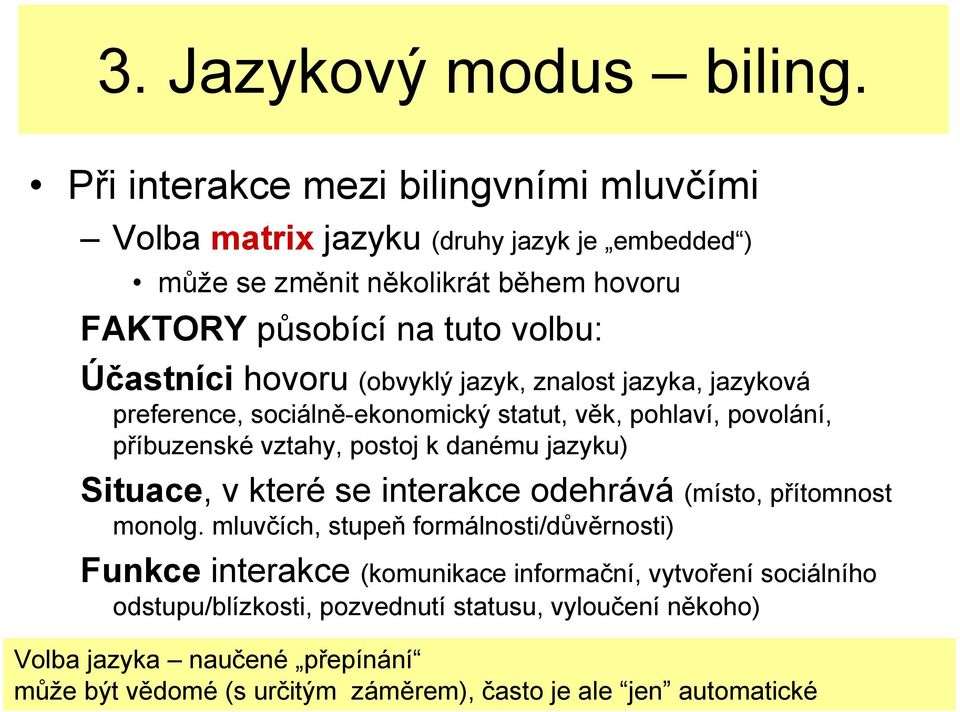 3. Jazykový modus – biling.

• Při interakce mezi bilingvními mluvčími

– Volba matrix jazyku (druhy jazyk je „embedded“)

• může se změnit několikrát během hovoru

FAKTORY působící na tuto volbu:

Účastníci hovoru (obvyklý jazyk, znalost jazyka, jazyková preference, sociálně-ekonomický statut, věk, pohlaví, povolání, příbuzenské vztahy, postoj k danému jazyku)

Situace, v které se interakce odehrává (místo, přítomnost monolg. mluvčích, stupeň formálnosti/důvěrnosti)

Funkce interakce (komunikace informační, vytvoření sociálního odstupu/blízkosti, pozvednutí statusu, vyloučení někoho)

Volba jazyka – naučené „přepínání“
může být vědomé (s určitým záměrem), často je ale “jen” automatické